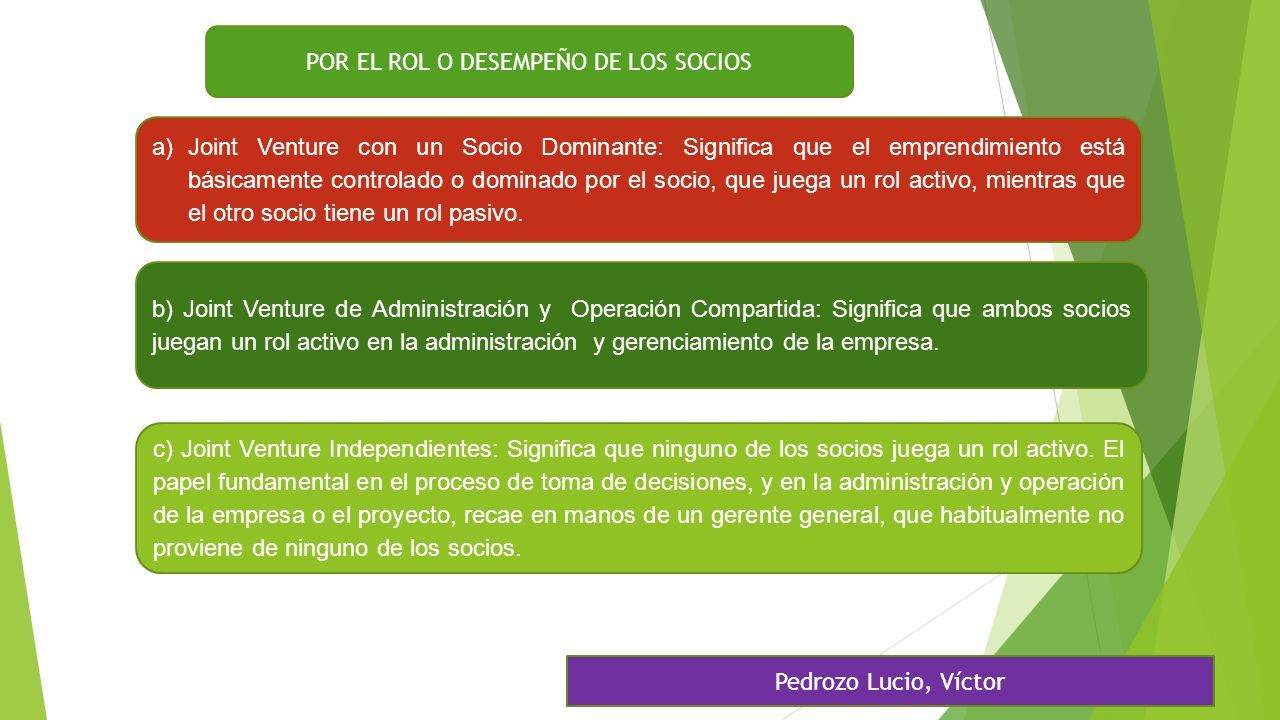 POR EL ROL O DESEMPEÑO DE LOS SOCIOS

a) Joint Venture con un Socio Dominante: Significa que el emprendimiento está básicamente controlado o dominado por el socio, que juega un rol activo, mientras que el otro socio tiene un rol pasivo.

b) Joint Venture de Administración y Operación Compartida: Significa que ambos socios juegan un rol activo en la administración y gerenciamiento de la empresa.

c) Joint Venture Independientes: Significa que ninguno de los socios juega un rol activo. El papel fundamental en el proceso de toma de decisiones, y en la administración y operación de la empresa o el proyecto, recae en manos de un gerente general, que habitualmente no proviene de ninguno de los socios.

Pedrozo Lucio, Víctor